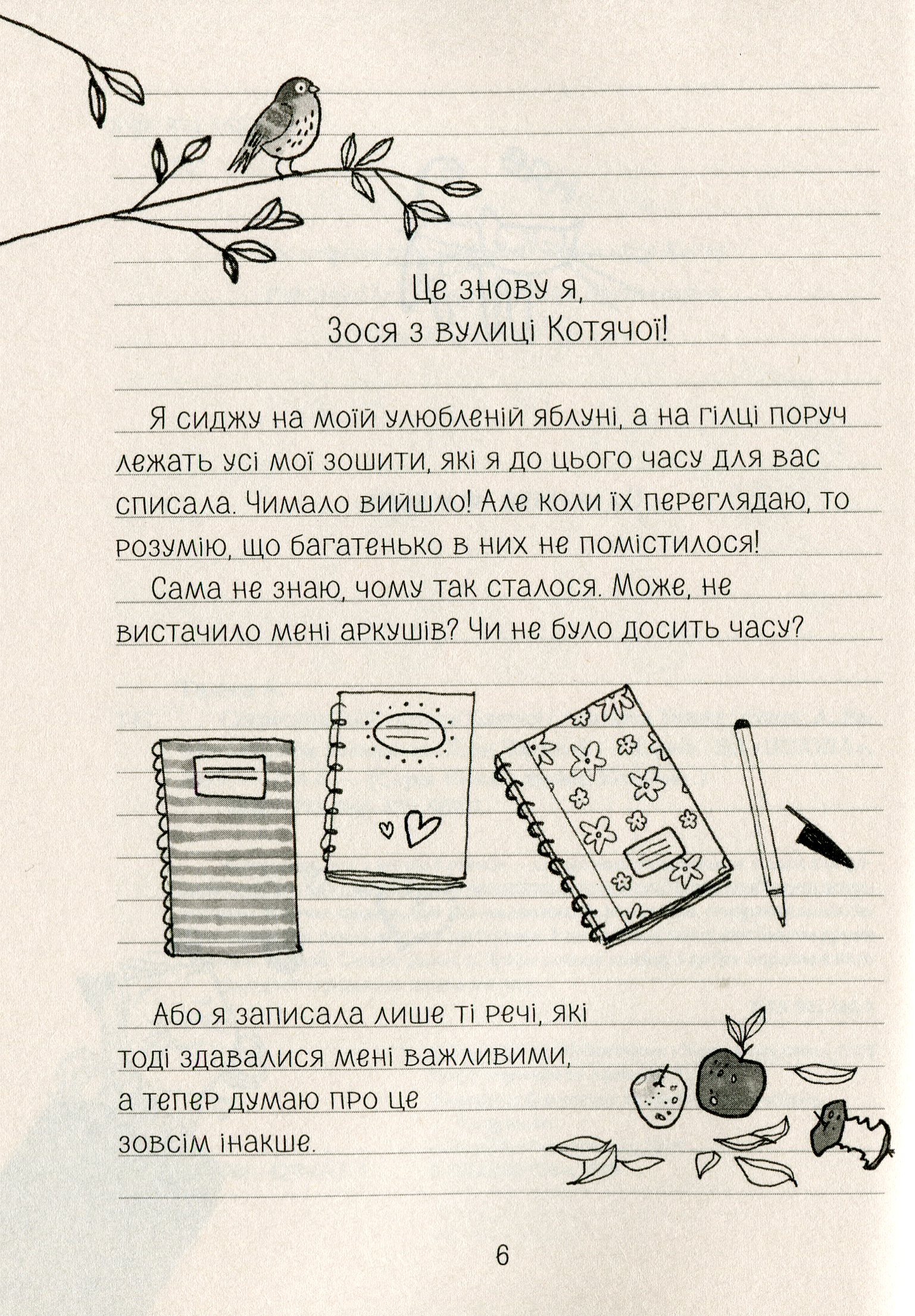 Це знову я,
Зося з вулиці Котячої!

Я сиджу на моїй улюбленій яблуні, а на гілці поруч лежать усі мої зошити, які я до цього часу для вас списала. Чимало вийшло! Але коли їх переглядаю, то розумію, що багатенько в них не помістилося!

Сама не знаю, чому так сталося. Може, не вистачило мені аркушів? Чи не було досить часу?

Або я записала лише ті речі, які тоді здавалися мені важливими, а тепер думаю про це зовсім інакше.

6